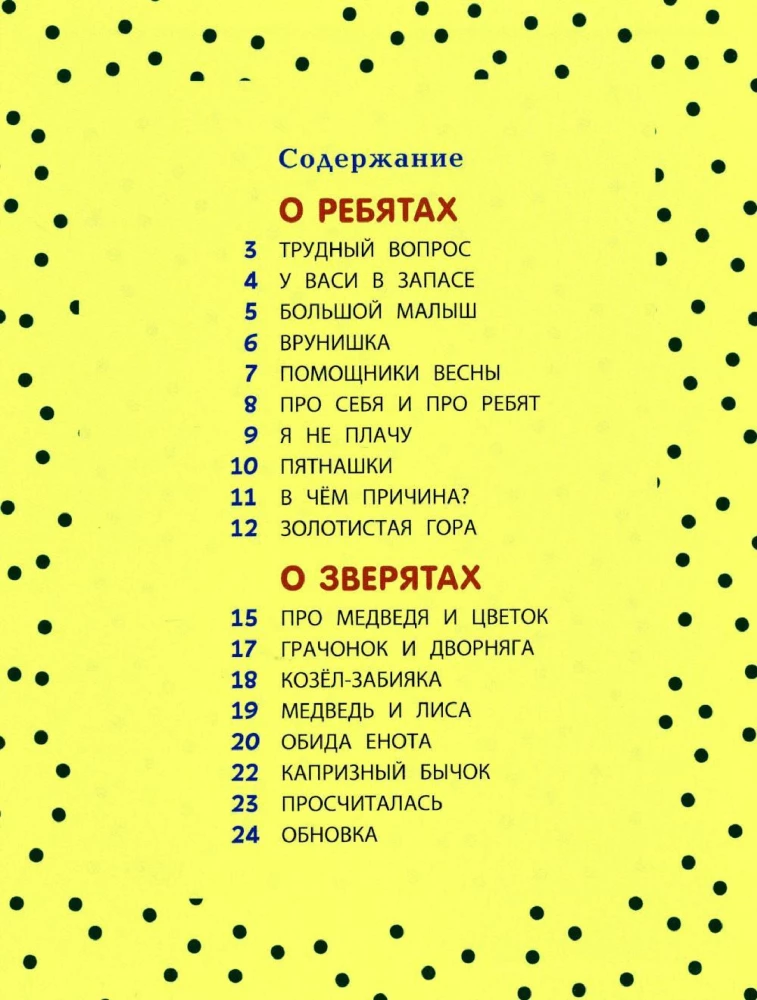 Содержание

О РЕБЯТАХ

3 ТРУДНЫЙ ВОПРОС
4 У ВАСИ В ЗАПАСЕ
5 БОЛЬШОЙ МАЛЫШ
6 ВРУНИШКА
7 ПОМОЩНИКИ ВЕСНЫ
8 ПРО СЕБЯ И ПРО РЕБЯТ
9 Я НЕ ПЛАЧУ
10 ПЯТНАШКИ
11 В ЧЁМ ПРИЧИНА?
12 ЗОЛОТИСТАЯ ГОРА

О ЗВЕРЯТАХ

15 ПРО МЕДВЕДЯ И ЦВЕТОК
17 ГРАЧОНОК И ДВОРНЯГА
18 КОЗЁЛ-ЗАБИЯКА
19 МЕДВЕДЬ И ЛИСА
20 ОБИДА ЕНОТА
22 КАПРИЗНЫЙ БЫЧОК
23 ПРОСЧИТАЛАСЬ
24 ОБНОВКА